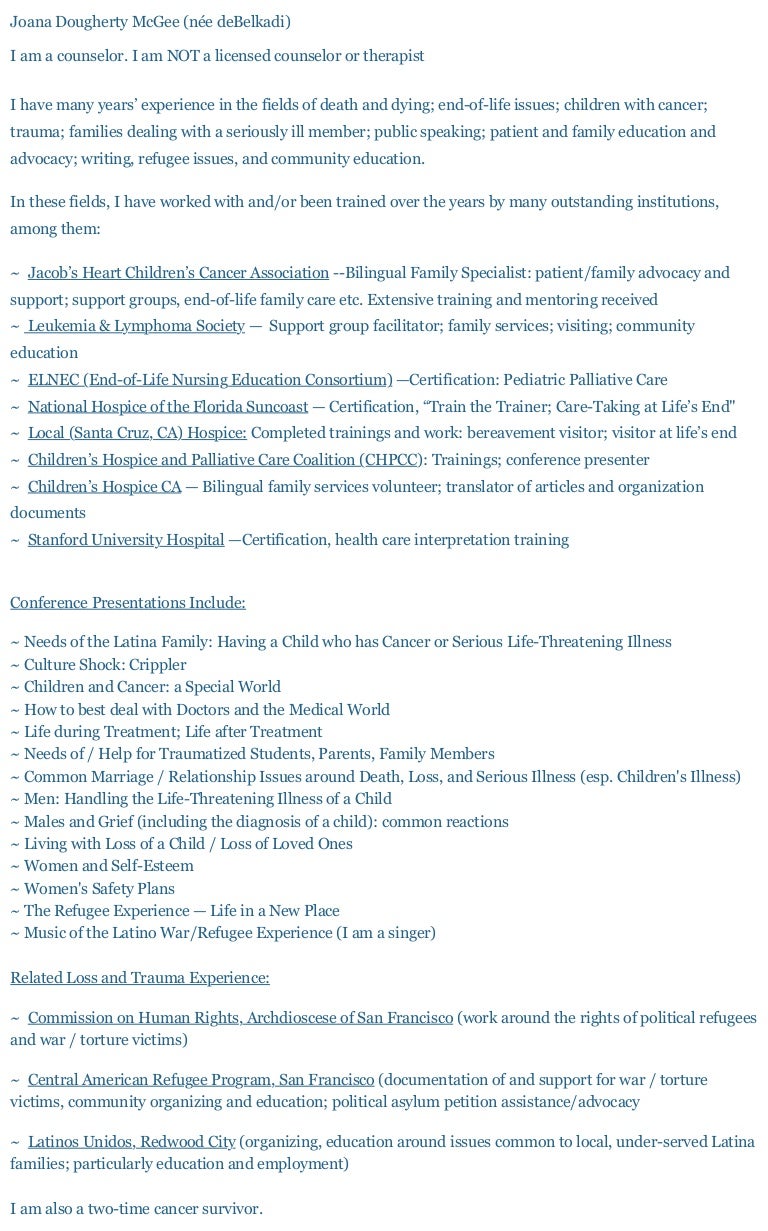 Joana Dougherty McGee (née deBelkadi)

I am a counselor. I am NOT a licensed counselor or therapist

I have many years' experience in the fields of death and dying; end-of-life issues; children with cancer; trauma; families dealing with a seriously ill member; public speaking; patient and family education and advocacy; writing, refugee issues, and community education.

In these fields, I have worked with and/or been trained over the years by many outstanding institutions, among them:

~ Jacob's Heart Children's Cancer Association --Bilingual Family Specialist: patient/family advocacy and support; support groups, end-of-life family care etc. Extensive training and mentoring received
~ Leukemia & Lymphoma Society — Support group facilitator; family services; visiting; community education
~ ELNEC (End-of-Life Nursing Education Consortium) —Certification: Pediatric Palliative Care
~ National Hospice of the Florida Suncoast — Certification, "Train the Trainer; Care-Taking at Life's End"
~ Local (Santa Cruz, CA) Hospice: Completed trainings and work: bereavement visitor; visitor at life's end
~ Children's Hospice and Palliative Care Coalition (CHPCC): Trainings; conference presenter
~ Children's Hospice CA — Bilingual family services volunteer; translator of articles and organization documents
~ Stanford University Hospital —Certification, health care interpretation training

Conference Presentations Include:

~ Needs of the Latina Family: Having a Child who has Cancer or Serious Life-Threatening Illness
~ Culture Shock: Crippler
~ Children and Cancer: a Special World
~ How to best deal with Doctors and the Medical World
~ Life during Treatment; Life after Treatment
~ Needs of / Help for Traumatized Students, Parents, Family Members
~ Common Marriage / Relationship Issues around Death, Loss, and Serious Illness (esp. Children's Illness)
~ Men: Handling the Life-Threatening Illness of a Child
~ Males and Grief (including the diagnosis of a child): common reactions
~ Living with Loss of a Child / Loss of Loved Ones
~ Women and Self-Esteem
~ Women's Safety Plans
~ The Refugee Experience — Life in a New Place
~ Music of the Latino War/Refugee Experience (I am a singer)

Related Loss and Trauma Experience:

~ Commission on Human Rights, Archdioscese of San Francisco (work around the rights of political refugees and war / torture victims)

~ Central American Refugee Program, San Francisco (documentation of and support for war / torture victims, community organizing and education; political asylum petition assistance/advocacy

~ Latinos Unidos, Redwood City (organizing, education around issues common to local, under-served Latina families; particularly education and employment)

I am also a two-time cancer survivor.